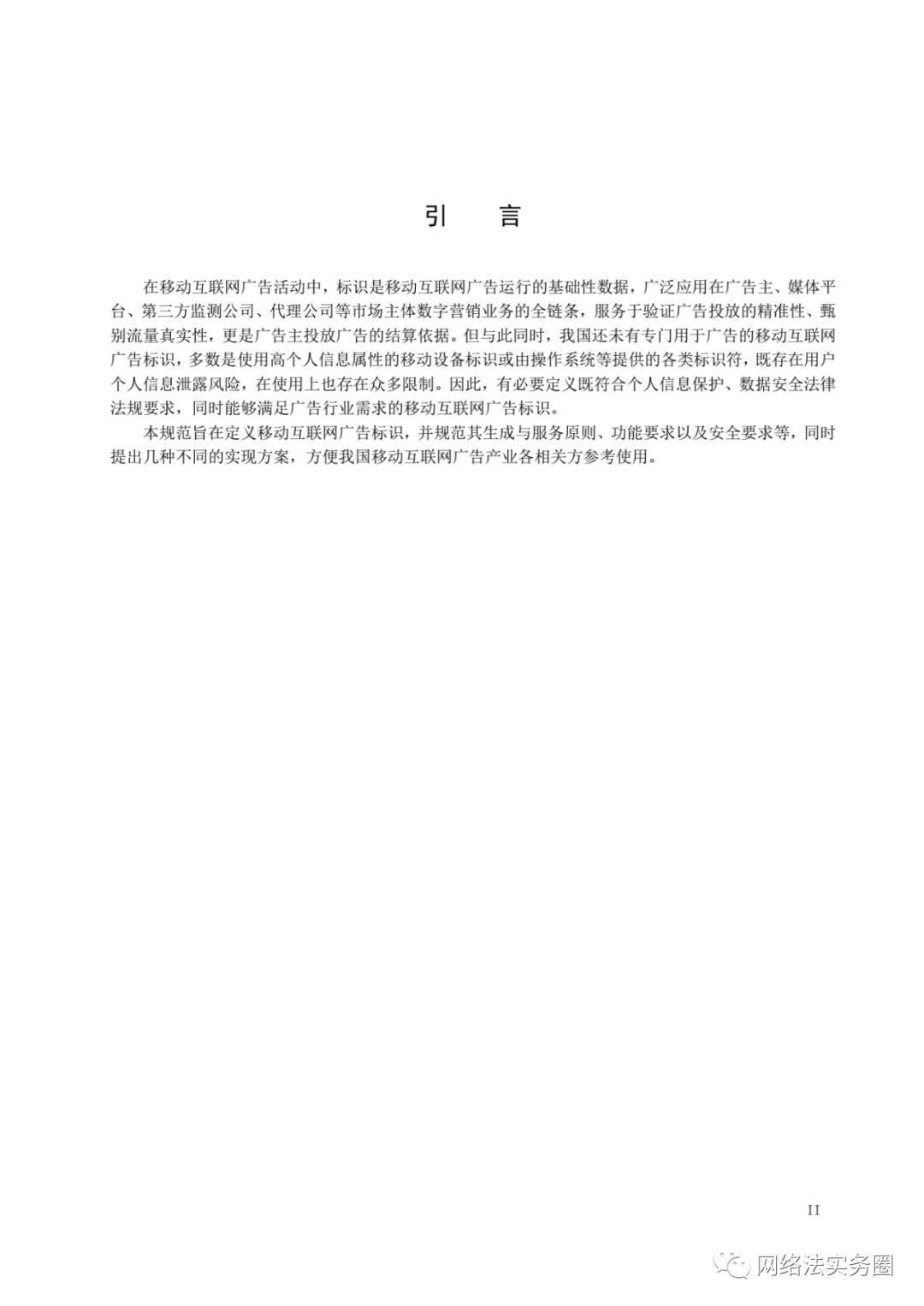 引　言

在移动互联网广告活动中，标识是移动互联网广告运行的基础性数据，广泛应用在广告主、媒体平台、第三方监测公司、代理公司等市场主体数字营销业务的全链条，服务于验证广告投放的精准性、甄别流量真实性，更是广告主投放广告的结算依据。但与此同时，我国还未有专门用于广告的移动互联网广告标识，多数是使用高个人信息属性的移动设备标识或由操作系统等提供的各类标识符，既存在用户个人信息泄露风险，在使用上也存在众多限制。因此，有必要定义既符合个人信息保护、数据安全法律法规要求，同时能够满足广告行业需求的移动互联网广告标识。

本规范旨在定义移动互联网广告标识，并规范其生成与服务原则、功能要求以及安全要求等，同时提出几种不同的实现方案，方便我国移动互联网广告产业各相关方参考使用。

II

网络法实务圈